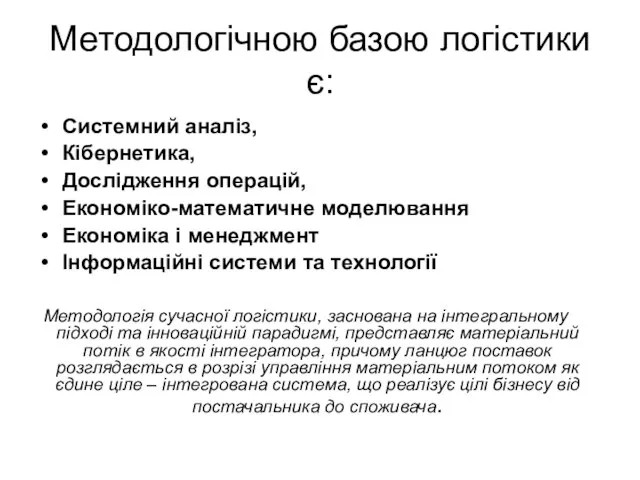 Методологічною базою логістики є:

• Системний аналіз,
• Кібернетика,
• Дослідження операцій,
• Економіко-математичне моделювання
• Економіка і менеджмент
• Інформаційні системи та технології

Методологія сучасної логістики, заснована на інтегральному підході та інноваційній парадигмі, представляє матеріальний потік в якості інтегратора, причому ланцюг поставок розглядається в розрізі управління матеріальним потоком як єдине ціле – інтегрована система, що реалізує цілі бізнесу від постачальника до споживача.